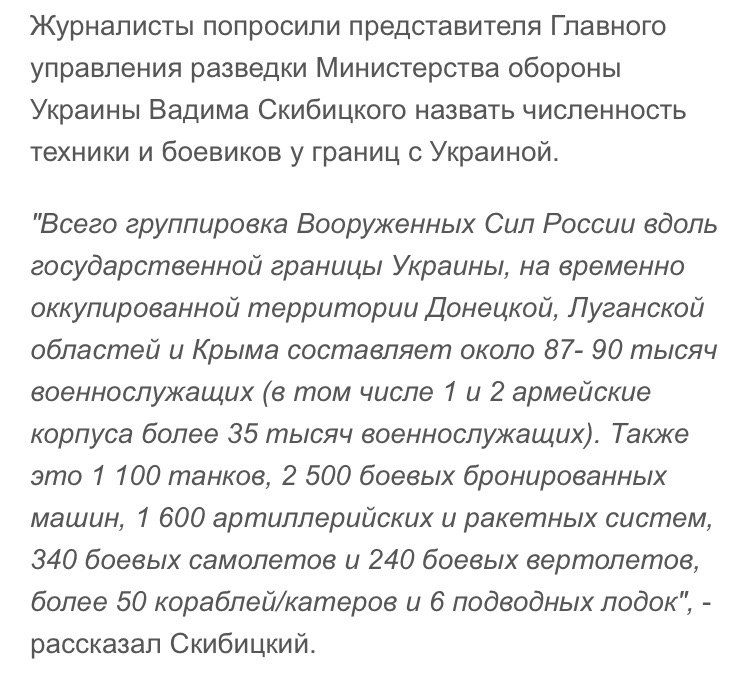 Журналисты попросили представителя Главного управления разведки Министерства обороны Украины Вадима Скибицкого назвать численность техники и боевиков у границ с Украиной.

"Всего группировка Вооруженных Сил России вдоль государственной границы Украины, на временно оккупированной территории Донецкой, Луганской областей и Крыма составляет около 87- 90 тысяч военнослужащих (в том числе 1 и 2 армейские корпуса более 35 тысяч военнослужащих). Также это 1 100 танков, 2 500 боевых бронированных машин, 1 600 артиллерийских и ракетных систем, 340 боевых самолетов и 240 боевых вертолетов, более 50 кораблей/катеров и 6 подводных лодок", - рассказал Скибицкий.